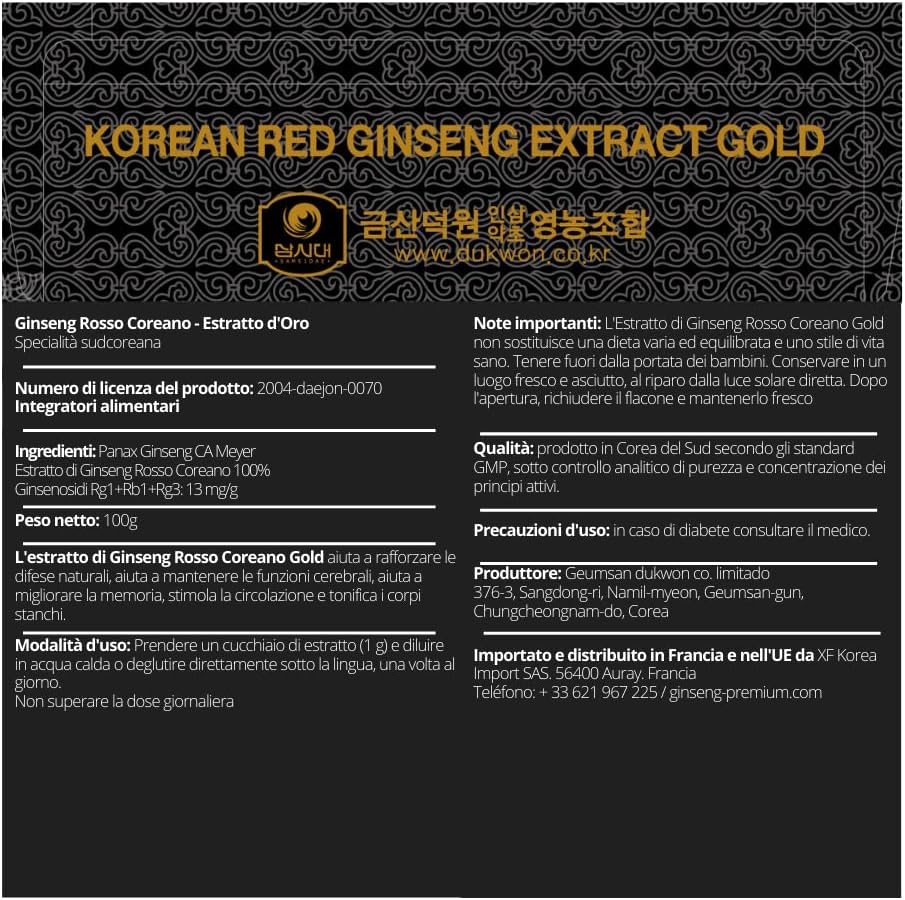 KOREAN RED GINSENG EXTRACT GOLD

삼시대
SAMSIDAE

금산덕원 인삼약초 영농조합
www.dukwon.co.kr

Ginseng Rosso Coreano - Estratto d'Oro
Specialità sudcoreana

Numero di licenza del prodotto: 2004-daejon-0070
Integratori alimentari

Ingredienti: Panax Ginseng CA Meyer
Estratto di Ginseng Rosso Coreano 100%
Ginsenosidi Rg1+Rb1+Rg3: 13 mg/g

Peso netto: 100g

L'estratto di Ginseng Rosso Coreano Gold aiuta a rafforzare le difese naturali, aiuta a mantenere le funzioni cerebrali, aiuta a migliorare la memoria, stimola la circolazione e tonifica i corpi stanchi.

Modalità d'uso: Prendere un cucchiaio di estratto (1 g) e diluire in acqua calda o deglutire direttamente sotto la lingua, una volta al giorno.
Non superare la dose giornaliera

Note importanti: L'Estratto di Ginseng Rosso Coreano Gold non sostituisce una dieta varia ed equilibrata e uno stile di vita sano. Tenere fuori dalla portata dei bambini. Conservare in un luogo fresco e asciutto, al riparo dalla luce solare diretta. Dopo l'apertura, richiudere il flacone e mantenerlo fresco

Qualità: prodotto in Corea del Sud secondo gli standard GMP, sotto controllo analitico di purezza e concentrazione dei principi attivi.

Precauzioni d'uso: in caso di diabete consultare il medico.

Produttore: Geumsan dukwon co. limitado
376-3, Sangdong-ri, Namil-myeon, Geumsan-gun, Chungcheongnam-do, Corea

Importato e distribuito in Francia e nell'UE da XF Korea Import SAS. 56400 Auray. Francia
Teléfono: + 33 621 967 225 / ginseng-premium.com